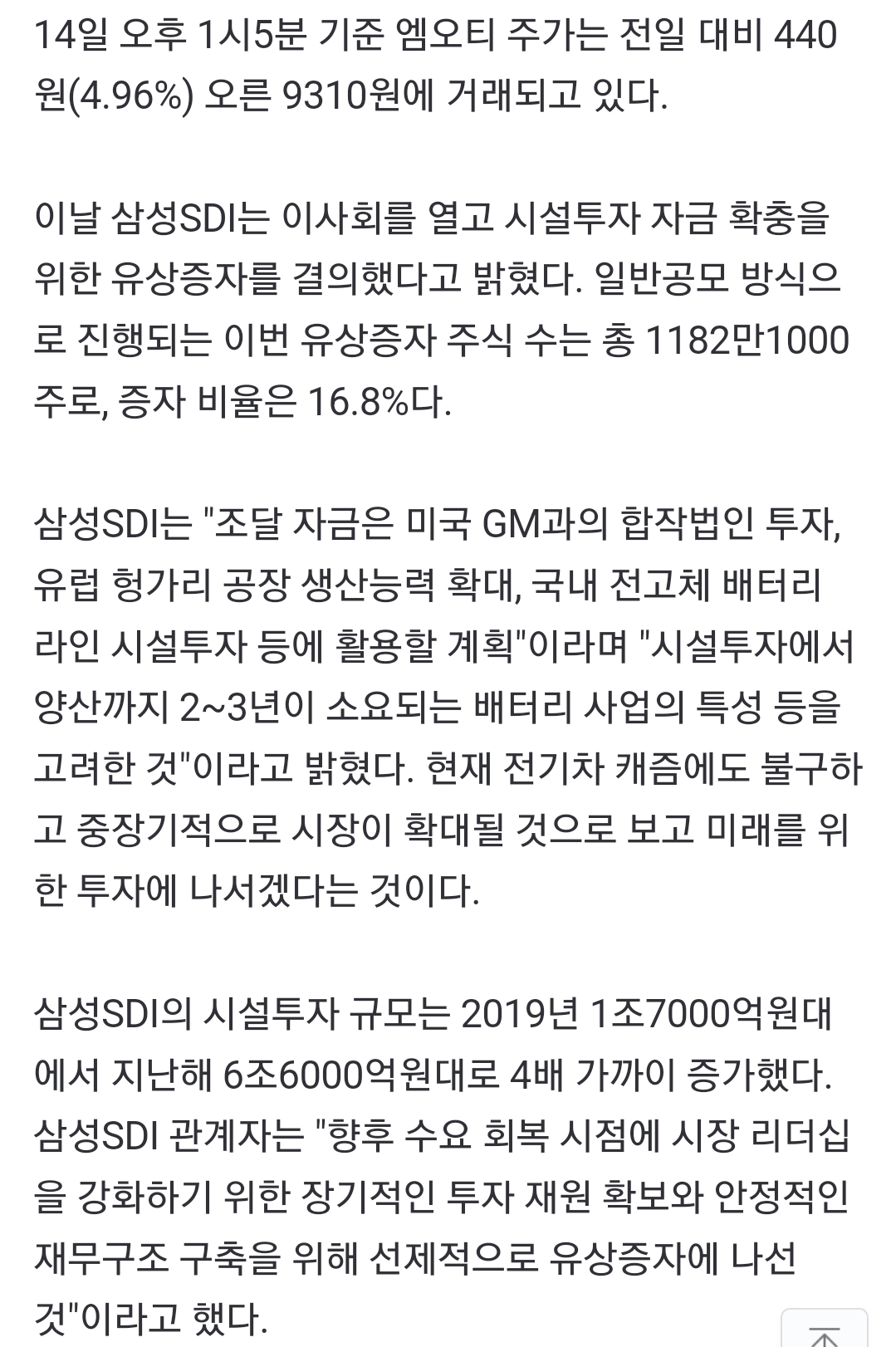 14일 오후 1시5분 기준 엠오티 주가는 전일 대비 440원(4.96%) 오른 9310원에 거래되고 있다.

이날 삼성SDI는 이사회를 열고 시설투자 자금 확충을 위한 유상증자를 결의했다고 밝혔다. 일반공모 방식으로 진행되는 이번 유상증자 주식 수는 총 1182만1000주로, 증자 비율은 16.8%다.

삼성SDI는 "조달 자금은 미국 GM과의 합작법인 투자, 유럽 헝가리 공장 생산능력 확대, 국내 전고체 배터리 라인 시설투자 등에 활용할 계획"이라며 "시설투자에서 양산까지 2~3년이 소요되는 배터리 사업의 특성 등을 고려한 것"이라고 밝혔다. 현재 전기차 캐즘에도 불구하고 중장기적으로 시장이 확대될 것으로 보고 미래를 위한 투자에 나서겠다는 것이다.

삼성SDI의 시설투자 규모는 2019년 1조7000억원대에서 지난해 6조6000억원대로 4배 가까이 증가했다. 삼성SDI 관계자는 "향후 수요 회복 시점에 시장 리더십을 강화하기 위한 장기적인 투자 재원 확보와 안정적인 재무구조 구축을 위해 선제적으로 유상증자에 나선 것"이라고 했다.